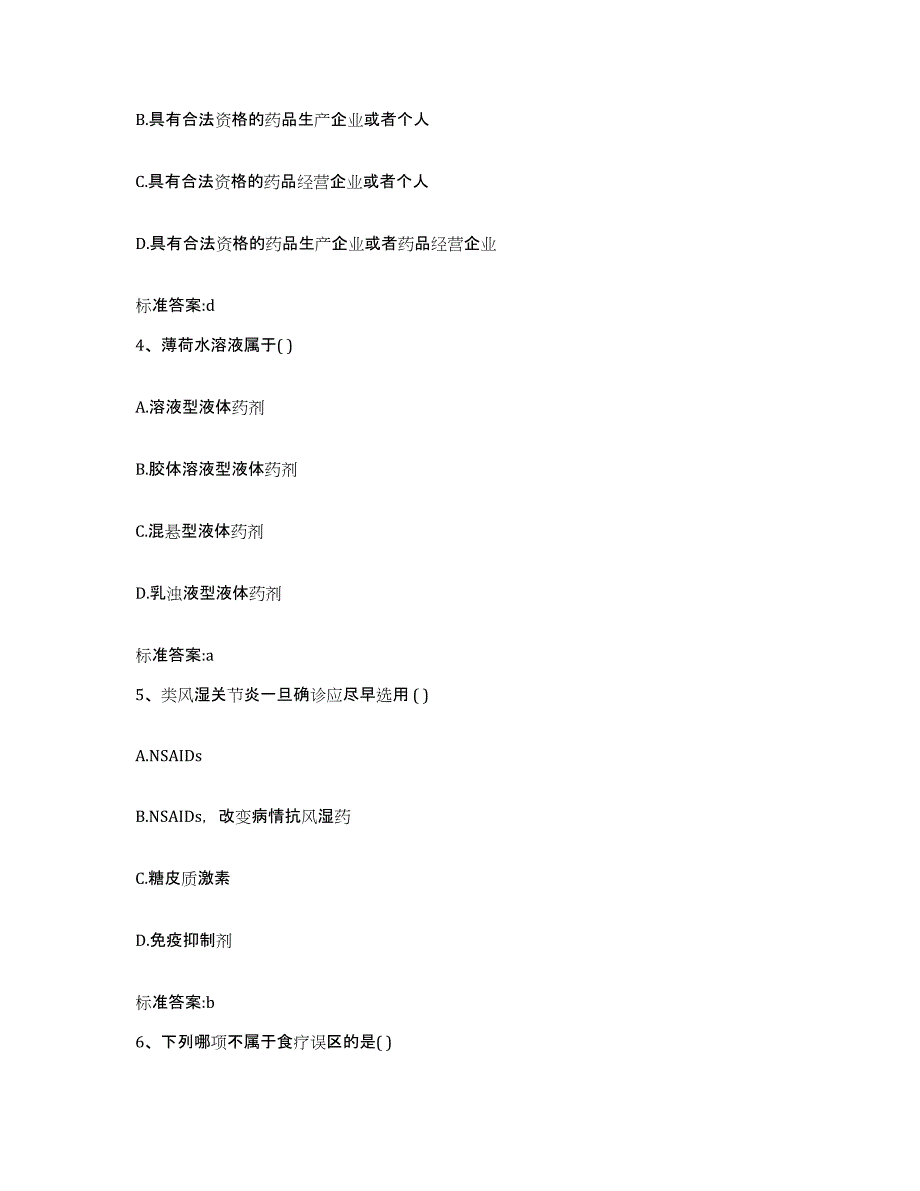 B.具有合法资格的药品生产企业或者个人

C.具有合法资格的药品经营企业或者个人

D.具有合法资格的药品生产企业或者药品经营企业

标准答案:d

4、薄荷水溶液属于( )

A.溶液型液体药剂

B.胶体溶液型液体药剂

C.混悬型液体药剂

D.乳浊液型液体药剂

标准答案:a

5、类风湿关节炎一旦确诊应尽早选用 ( )

A.NSAIDs

B.NSAIDs，改变病情抗风湿药

C.糖皮质激素

D.免疫抑制剂

标准答案:b

6、下列哪项不属于食疗误区的是( )